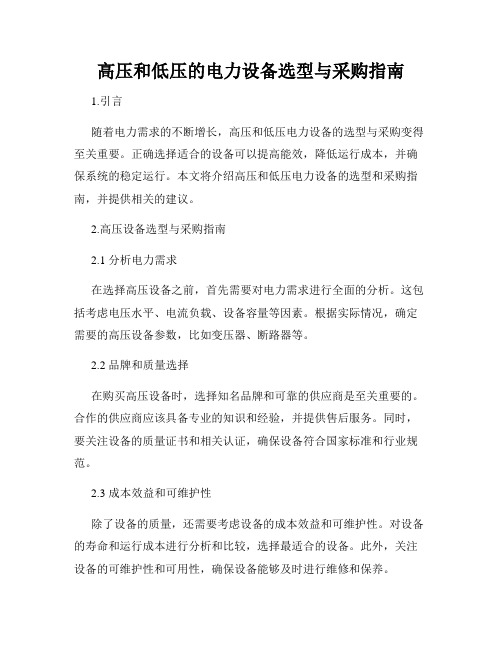 高压和低压的电力设备选型与采购指南

1.引言

随着电力需求的不断增长，高压和低压电力设备的选型与采购变得至关重要。正确选择适合的设备可以提高能效，降低运行成本，并确保系统的稳定运行。本文将介绍高压和低压电力设备的选型和采购指南，并提供相关的建议。

2.高压设备选型与采购指南

2.1 分析电力需求

在选择高压设备之前，首先需要对电力需求进行全面的分析。这包括考虑电压水平、电流负载、设备容量等因素。根据实际情况，确定需要的高压设备参数，比如变压器、断路器等。

2.2 品牌和质量选择

在购买高压设备时，选择知名品牌和可靠的供应商是至关重要的。合作的供应商应该具备专业的知识和经验，并提供售后服务。同时，要关注设备的质量证书和相关认证，确保设备符合国家标准和行业规范。

2.3 成本效益和可维护性

除了设备的质量，还需要考虑设备的成本效益和可维护性。对设备的寿命和运行成本进行分析和比较，选择最适合的设备。此外，关注设备的可维护性和可用性，确保设备能够及时进行维修和保养。